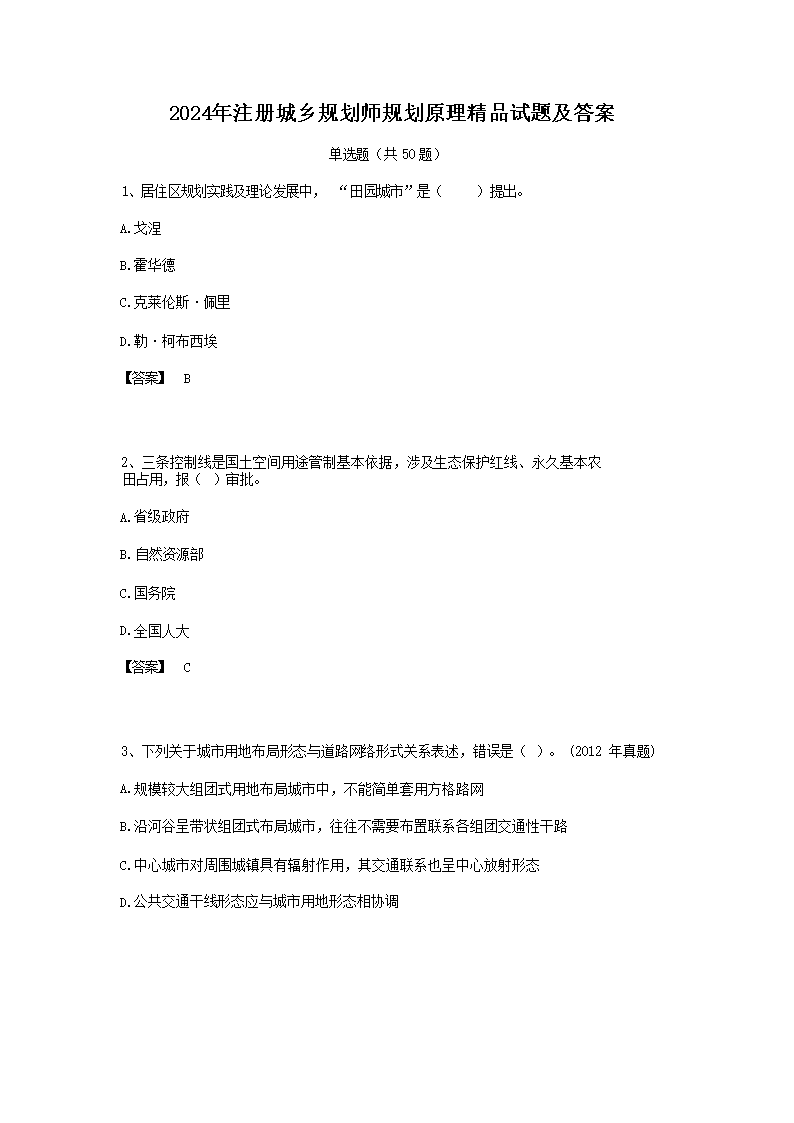 2024年注册城乡规划师规划原理精品试题及答案

单选题（共50题）

1、居住区规划实践及理论发展中，“田园城市”是（　　）提出。

A.戈涅

B.霍华德

C.克莱伦斯·佩里

D.勒·柯布西埃

【答案】 B

2、三条控制线是国土空间用途管制基本依据，涉及生态保护红线、永久基本农田占用，报（ ）审批。

A.省级政府

B.自然资源部

C.国务院

D.全国人大

【答案】 C

3、下列关于城市用地布局形态与道路网络形式关系表述，错误是（ ）。（2012 年真题）

A.规模较大组团式用地布局城市中，不能简单套用方格路网

B.沿河谷呈带状组团式布局城市，往往不需要布置联系各组团交通性干路

C.中心城市对周围城镇具有辐射作用，其交通联系也呈中心放射形态

D.公共交通干线形态应与城市用地形态相协调